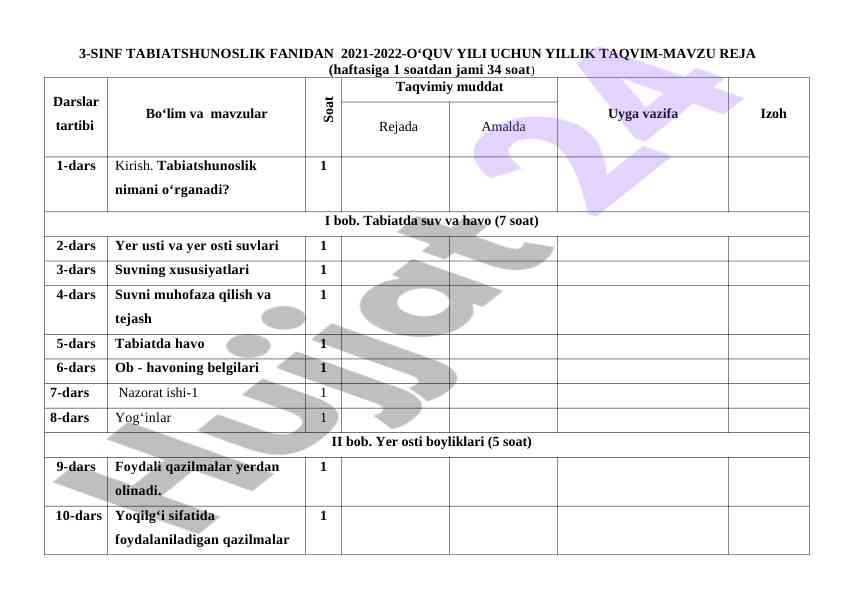 3-SINF TABIATSHUNOSLIK FANIDAN 2021-2022-O‘QUV YILI UCHUN YILLIK TAQVIM-MAVZU REJA
(haftasiga 1 soatdan jami 34 soat)

| Darslar tartibi | Bo‘lim va mavzular | Soat | Taqvimiy muddat: Rejada | Taqvimiy muddat: Amalda | Uyga vazifa | Izoh |
|---|---|---|---|---|---|---|
| 1-dars | Kirish. Tabiatshunoslik nimani o‘rganadi? | 1 | | | | |
| I bob. Tabiatda suv va havo (7 soat) | | | | | | |
| 2-dars | Yer usti va yer osti suvlari | 1 | | | | |
| 3-dars | Suvning xususiyatlari | 1 | | | | |
| 4-dars | Suvni muhofaza qilish va tejash | 1 | | | | |
| 5-dars | Tabiatda havo | 1 | | | | |
| 6-dars | Ob - havoning belgilari | 1 | | | | |
| 7-dars | Nazorat ishi-1 | 1 | | | | |
| 8-dars | Yog‘inlar | 1 | | | | |
| II bob. Yer osti boyliklari (5 soat) | | | | | | |
| 9-dars | Foydali qazilmalar yerdan olinadi. | 1 | | | | |
| 10-dars | Yoqilg‘i sifatida foydalaniladigan qazilmalar | 1 | | | | |

Hujjat 24